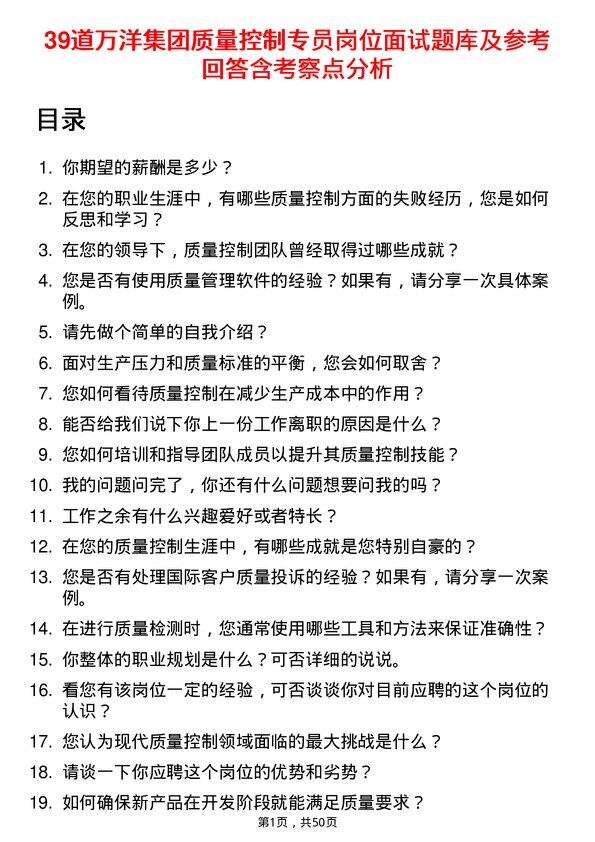 39道万洋集团质量控制专员岗位面试题库及参考回答含考察点分析

目录

1. 你期望的薪酬是多少？
2. 在您的职业生涯中，有哪些质量控制方面的失败经历，您是如何反思和学习？
3. 在您的领导下，质量控制团队曾经取得过哪些成就？
4. 您是否有使用质量管理软件的经验？如果有，请分享一次具体案例。
5. 请先做个简单的自我介绍？
6. 面对生产压力和质量标准的平衡，您会如何取舍？
7. 您如何看待质量控制在减少生产成本中的作用？
8. 能否给我们说下你上一份工作离职的原因是什么？
9. 您如何培训和指导团队成员以提升其质量控制技能？
10. 我的问题问完了，你还有什么问题想要问我的吗？
11. 工作之余有什么兴趣爱好或者特长？
12. 在您的质量控制生涯中，有哪些成就是您特别自豪的？
13. 您是否有处理国际客户质量投诉的经验？如果有，请分享一次案例。
14. 在进行质量检测时，您通常使用哪些工具和方法来保证准确性？
15. 你整体的职业规划是什么？可否详细的说说。
16. 看您有该岗位一定的经验，可否谈谈你对目前应聘的这个岗位的认识？
17. 您认为现代质量控制领域面临的最大挑战是什么？
18. 请谈一下你应聘这个岗位的优势和劣势？
19. 如何确保新产品在开发阶段就能满足质量要求？

第1页，共50页